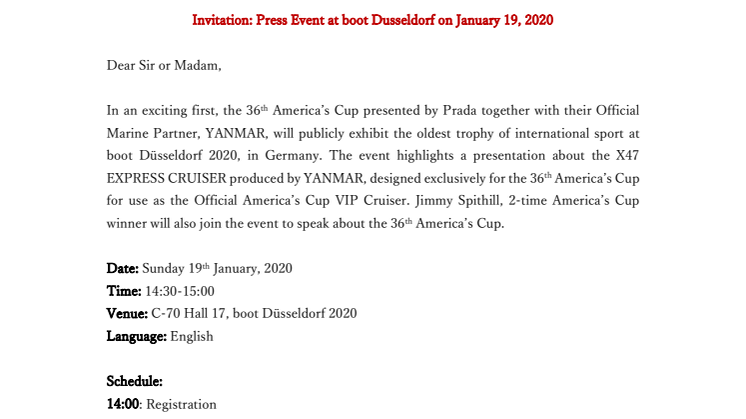 Invitation: Press Event at boot Dusseldorf on January 19, 2020

Dear Sir or Madam,

In an exciting first, the 36th America's Cup presented by Prada together with their Official Marine Partner, YANMAR, will publicly exhibit the oldest trophy of international sport at boot Düsseldorf 2020, in Germany. The event highlights a presentation about the X47 EXPRESS CRUISER produced by YANMAR, designed exclusively for the 36th America's Cup for use as the Official America's Cup VIP Cruiser. Jimmy Spithill, 2-time America's Cup winner will also join the event to speak about the 36th America's Cup.

Date: Sunday 19th January, 2020
Time: 14:30-15:00
Venue: C-70 Hall 17, boot Düsseldorf 2020
Language: English

Schedule:
14:00: Registration